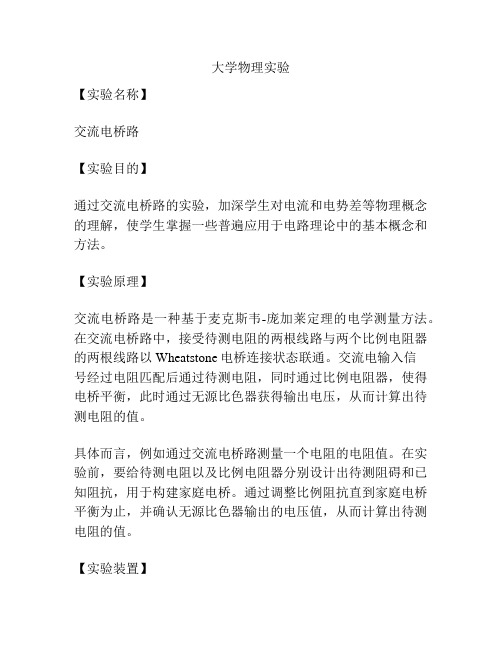 大学物理实验

【实验名称】

交流电桥路

【实验目的】

通过交流电桥路的实验，加深学生对电流和电势差等物理概念的理解，使学生掌握一些普遍应用于电路理论中的基本概念和方法。

【实验原理】

交流电桥路是一种基于麦克斯韦-庞加莱定理的电学测量方法。在交流电桥路中，接受待测电阻的两根线路与两个比例电阻器的两根线路以 Wheatstone 电桥连接状态联通。交流电输入信号经过电阻匹配后通过待测电阻，同时通过比例电阻器，使得电桥平衡，此时通过无源比色器获得输出电压，从而计算出待测电阻的值。

具体而言，例如通过交流电桥路测量一个电阻的电阻值。在实验前，要给待测电阻以及比例电阻器分别设计出待测阻碍和已知阻抗，用于构建家庭电桥。通过调整比例阻抗直到家庭电桥平衡为止，并确认无源比色器输出的电压值，从而计算出待测电阻的值。

【实验装置】